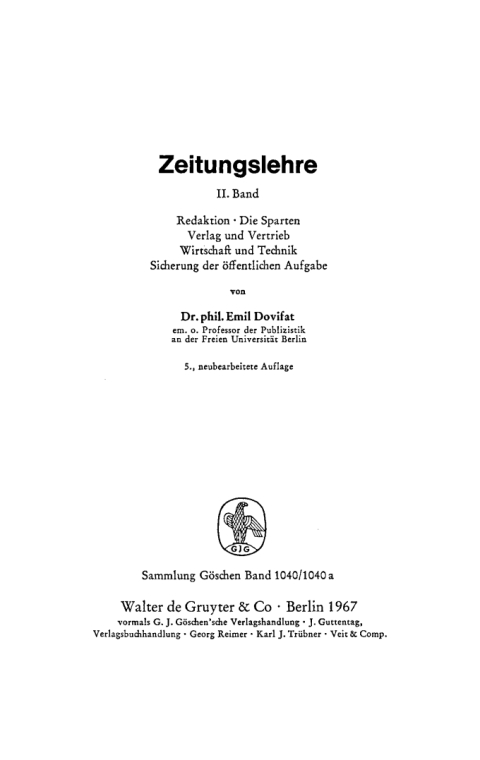 Zeitungslehre

II. Band

Redaktion · Die Sparten
Verlag und Vertrieb
Wirtschaft und Technik
Sicherung der öffentlichen Aufgabe

von

Dr. phil. Emil Dovifat
em. o. Professor der Publizistik
an der Freien Universität Berlin

5., neubearbeitete Auflage

GJG

Sammlung Göschen Band 1040/1040 a

Walter de Gruyter & Co · Berlin 1967
vormals G. J. Göschen'sche Verlagshandlung · J. Guttentag, Verlagsbuchhandlung · Georg Reimer · Karl J. Trübner · Veit & Comp.